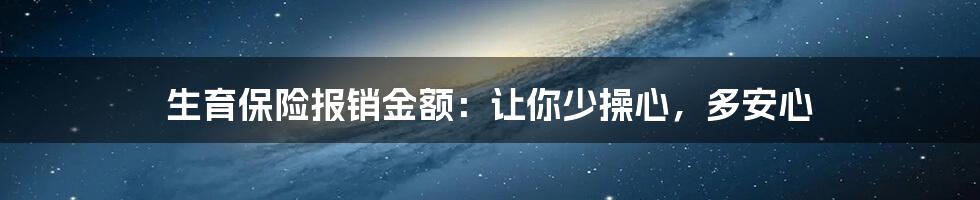 生育保险报销金额：让你少操心，多安心